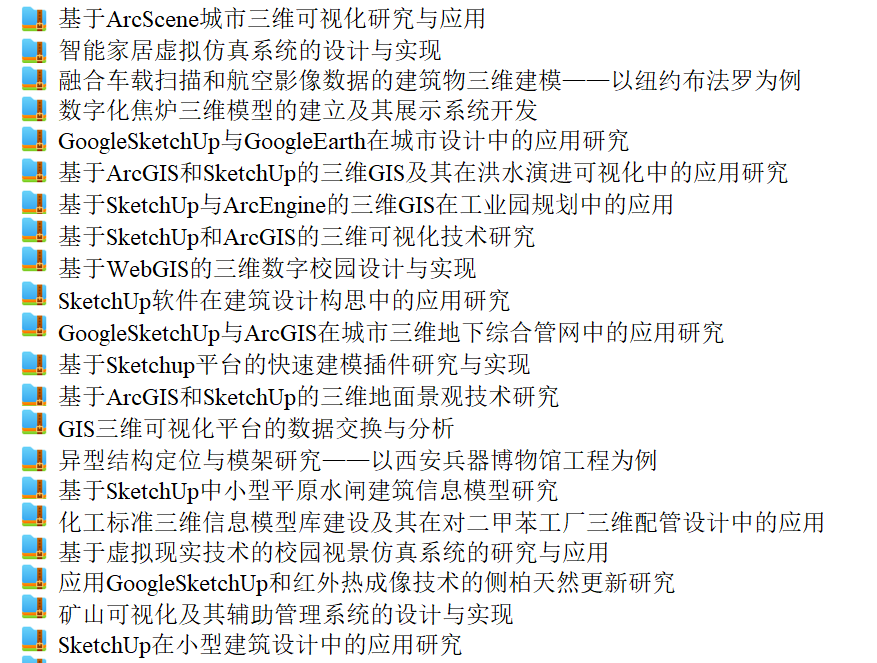 基于ArcScene城市三维可视化研究与应用
智能家居虚拟仿真系统的设计与实现
融合车载扫描和航空影像数据的建筑物三维建模——以纽约布法罗为例
数字化焦炉三维模型的建立及其展示系统开发
GoogleSketchUp与GoogleEarth在城市设计中的应用研究
基于ArcGIS和SketchUp的三维GIS及其在洪水演进可视化中的应用研究
基于SketchUp与ArcEngine的三维GIS在工业园规划中的应用
基于SketchUp和ArcGIS的三维可视化技术研究
基于WebGIS的三维数字校园设计与实现
SketchUp软件在建筑设计构思中的应用研究
GoogleSketchUp与ArcGIS在城市三维地下综合管网中的应用研究
基于Sketchup平台的快速建模插件研究与实现
基于ArcGIS和SketchUp的三维地面景观技术研究
GIS三维可视化平台的数据交换与分析
异型结构定位与模架研究——以西安兵器博物馆工程为例
基于SketchUp中小型平原水闸建筑信息模型研究
化工标准三维信息模型库建设及其在对二甲苯工厂三维配管设计中的应用
基于虚拟现实技术的校园视景仿真系统的研究与应用
应用GoogleSketchUp和红外热成像技术的侧柏天然更新研究
矿山可视化及其辅助管理系统的设计与实现
SketchUp在小型建筑设计中的应用研究